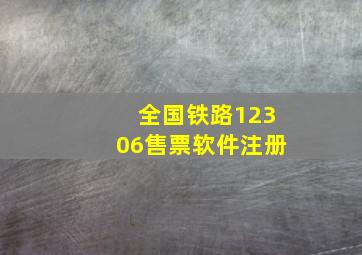 全国铁路12306售票软件注册